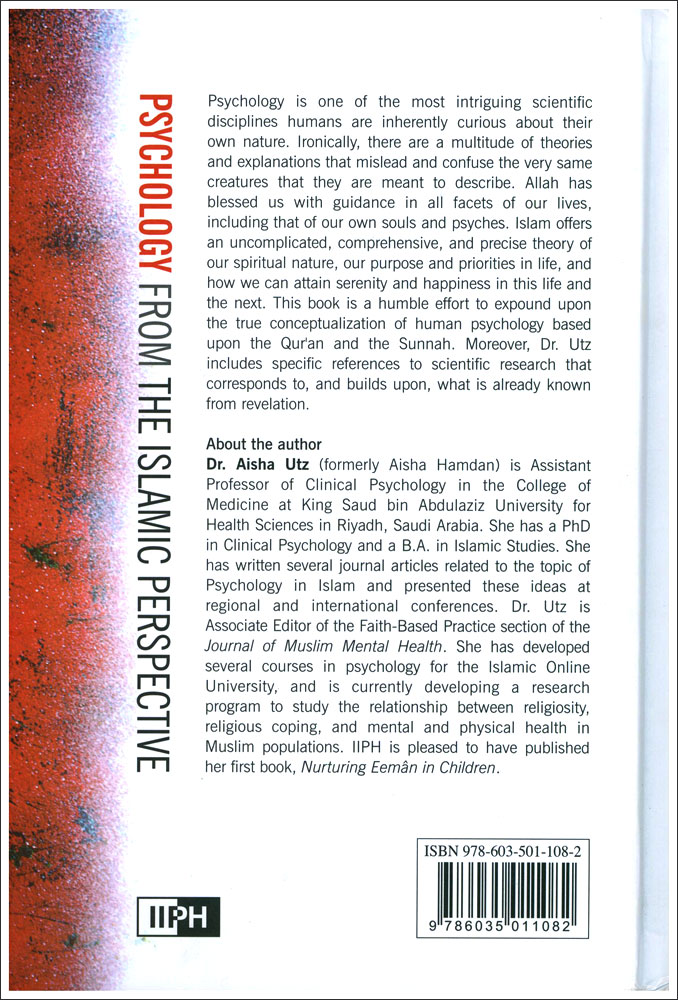 PSYCHOLOGY FROM THE ISLAMIC PERSPECTIVE

Psychology is one of the most intriguing scientific disciplines humans are inherently curious about their own nature. Ironically, there are a multitude of theories and explanations that mislead and confuse the very same creatures that they are meant to describe. Allah has blessed us with guidance in all facets of our lives, including that of our own souls and psyches. Islam offers an uncomplicated, comprehensive, and precise theory of our spiritual nature, our purpose and priorities in life, and how we can attain serenity and happiness in this life and the next. This book is a humble effort to expound upon the true conceptualization of human psychology based upon the Qur'an and the Sunnah. Moreover, Dr. Utz includes specific references to scientific research that corresponds to, and builds upon, what is already known from revelation.

About the author
Dr. Aisha Utz (formerly Aisha Hamdan) is Assistant Professor of Clinical Psychology in the College of Medicine at King Saud bin Abdulaziz University for Health Sciences in Riyadh, Saudi Arabia. She has a PhD in Clinical Psychology and a B.A. in Islamic Studies. She has written several journal articles related to the topic of Psychology in Islam and presented these ideas at regional and international conferences. Dr. Utz is Associate Editor of the Faith-Based Practice section of the Journal of Muslim Mental Health. She has developed several courses in psychology for the Islamic Online University, and is currently developing a research program to study the relationship between religiosity, religious coping, and mental and physical health in Muslim populations. IIPH is pleased to have published her first book, Nurturing Eemân in Children.

IIPH

ISBN 978-603-501-108-2
9 786035 011082